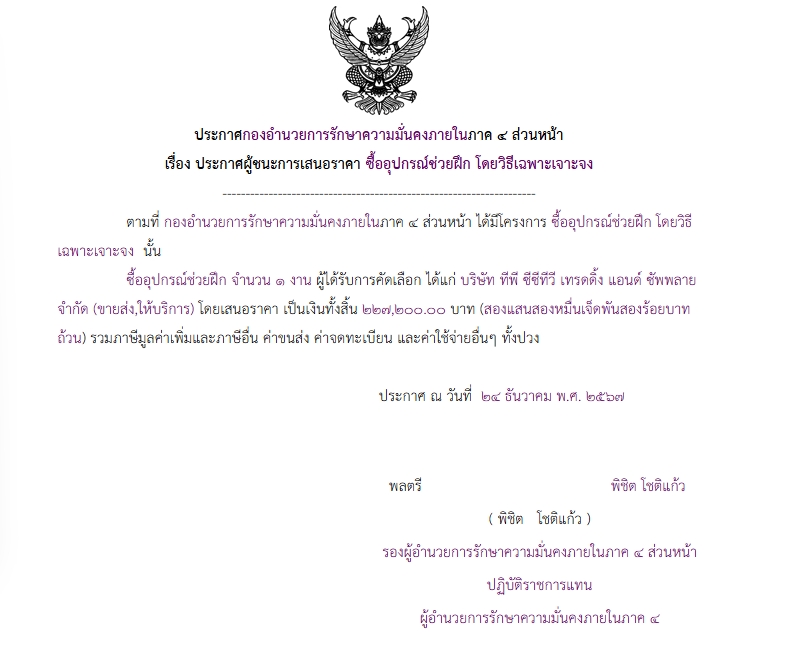 ประกาศกองอำนวยการรักษาความมั่นคงภายในภาค ๔ ส่วนหน้า

เรื่อง ประกาศผู้ชนะการเสนอราคา ซื้ออุปกรณ์ช่วยฝึก โดยวิธีเฉพาะเจาะจง

--------------------------------------------------------------------

ตามที่ กองอำนวยการรักษาความมั่นคงภายในภาค ๔ ส่วนหน้า ได้มีโครงการ ซื้ออุปกรณ์ช่วยฝึก โดยวิธีเฉพาะเจาะจง นั้น

ซื้ออุปกรณ์ช่วยฝึก จำนวน ๑ งาน ผู้ได้รับการคัดเลือก ได้แก่ บริษัท ทีพี ซีซีทีวี เทรดดิ้ง แอนด์ ซัพพลาย จำกัด (ขายส่ง,ให้บริการ) โดยเสนอราคา เป็นเงินทั้งสิ้น ๒๒๗,๒๐๐.๐๐ บาท (สองแสนสองหมื่นเจ็ดพันสองร้อยบาทถ้วน) รวมภาษีมูลค่าเพิ่มและภาษีอื่น ค่าขนส่ง ค่าจดทะเบียน และค่าใช้จ่ายอื่นๆ ทั้งปวง

ประกาศ ณ วันที่ ๒๔ ธันวาคม พ.ศ. ๒๕๖๗

พลตรี พิชิต โชติแก้ว

( พิชิต โชติแก้ว )

รองผู้อำนวยการรักษาความมั่นคงภายในภาค ๔ ส่วนหน้า

ปฏิบัติราชการแทน

ผู้อำนวยการรักษาความมั่นคงภายในภาค ๔